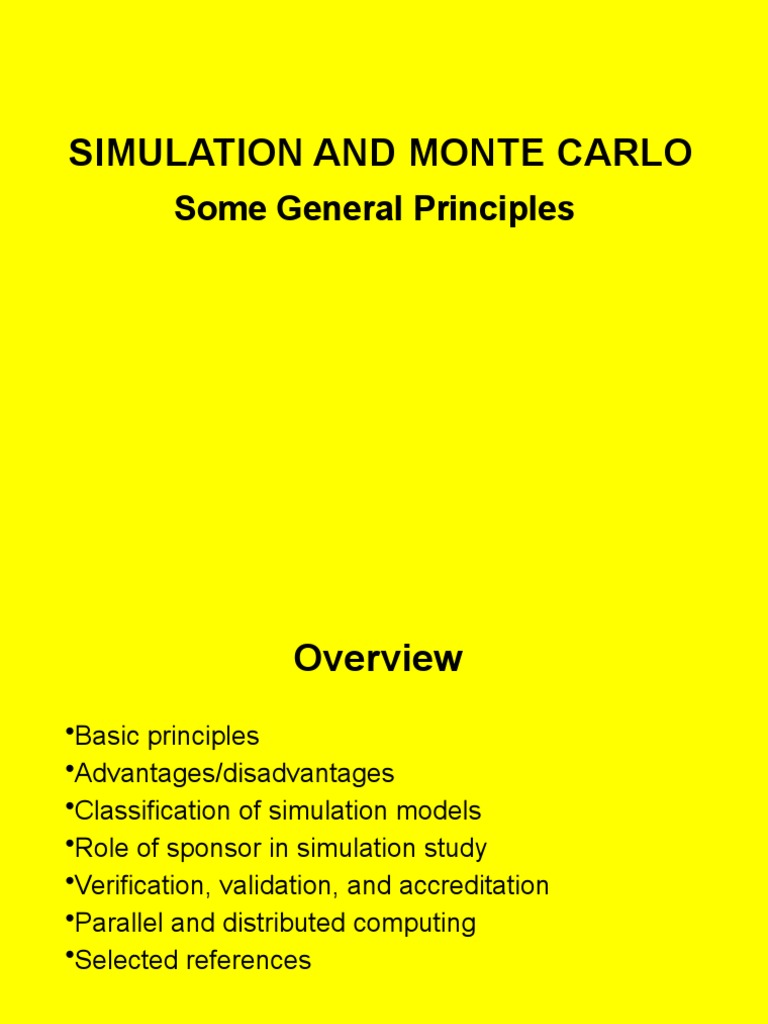 SIMULATION AND MONTE CARLO

Some General Principles

Overview

•Basic principles
•Advantages/disadvantages
•Classification of simulation models
•Role of sponsor in simulation study
•Verification, validation, and accreditation
•Parallel and distributed computing
•Selected references